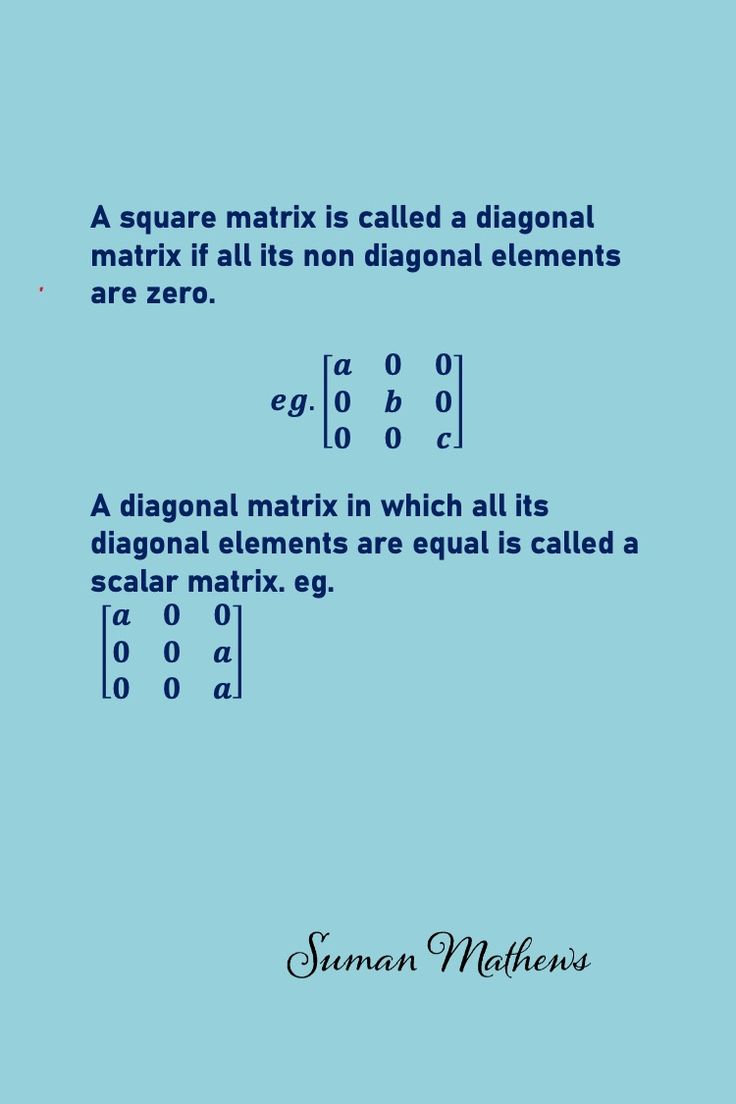 A square matrix is called a diagonal matrix if all its non diagonal elements are zero.

$eg. \begin{bmatrix} a & 0 & 0 \\ 0 & b & 0 \\ 0 & 0 & c \end{bmatrix}$

A diagonal matrix in which all its diagonal elements are equal is called a scalar matrix. eg.

$\begin{bmatrix} a & 0 & 0 \\ 0 & 0 & a \\ 0 & 0 & a \end{bmatrix}$

Suman Mathews